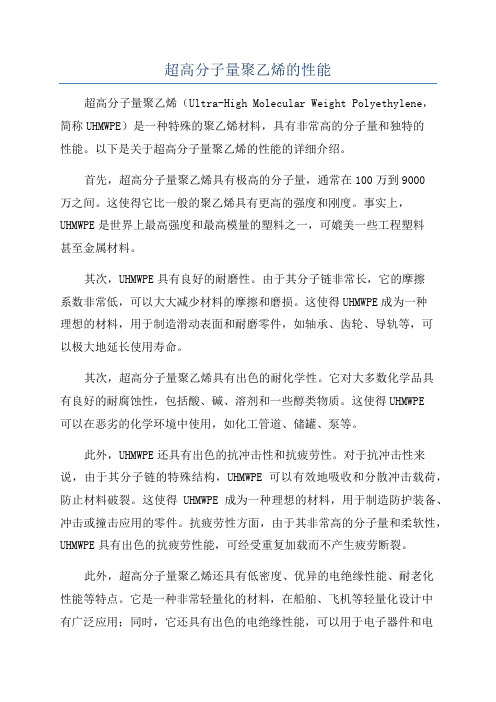 超高分子量聚乙烯的性能

超高分子量聚乙烯（Ultra-High Molecular Weight Polyethylene，简称 UHMWPE）是一种特殊的聚乙烯材料，具有非常高的分子量和独特的性能。以下是关于超高分子量聚乙烯的性能的详细介绍。

首先，超高分子量聚乙烯具有极高的分子量，通常在 100 万到 9000 万之间。这使得它比一般的聚乙烯具有更高的强度和刚度。事实上，UHMWPE 是世界上最高强度和最高模量的塑料之一，可媲美一些工程塑料甚至金属材料。

其次，UHMWPE 具有良好的耐磨性。由于其分子链非常长，它的摩擦系数非常低，可以大大减少材料的摩擦和磨损。这使得 UHMWPE 成为一种理想的材料，用于制造滑动表面和耐磨零件，如轴承、齿轮、导轨等，可以极大地延长使用寿命。

其次，超高分子量聚乙烯具有出色的耐化学性。它对大多数化学品具有良好的耐腐蚀性，包括酸、碱、溶剂和一些醇类物质。这使得 UHMWPE 可以在恶劣的化学环境中使用，如化工管道、储罐、泵等。

此外，UHMWPE 还具有出色的抗冲击性和抗疲劳性。对于抗冲击性来说，由于其分子链的特殊结构，UHMWPE 可以有效地吸收和分散冲击载荷，防止材料破裂。这使得 UHMWPE 成为一种理想的材料，用于制造防护装备、冲击或撞击应用的零件。抗疲劳性方面，由于其非常高的分子量和柔软性，UHMWPE 具有出色的抗疲劳性能，可经受重复加载而不产生疲劳断裂。

此外，超高分子量聚乙烯还具有低密度、优异的电绝缘性能、耐老化性能等特点。它是一种非常轻量化的材料，在船舶、飞机等轻量化设计中有广泛应用；同时，它还具有出色的电绝缘性能，可以用于电子器件和电